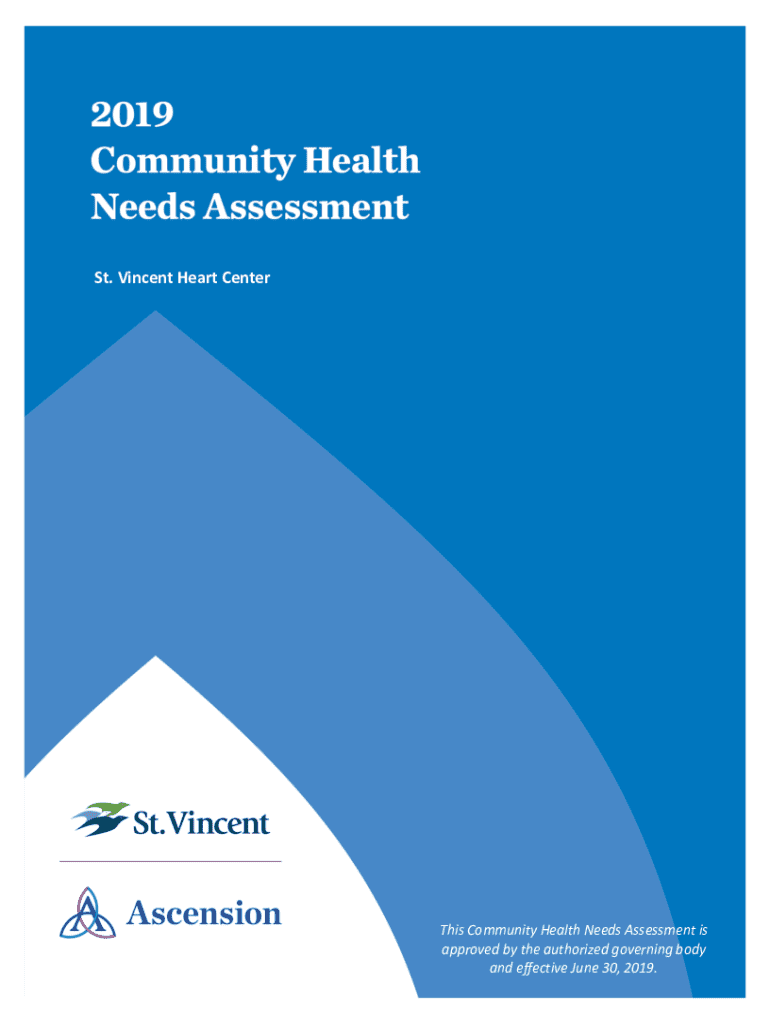 2019
Community Health
Needs Assessment

St. Vincent Heart Center

St.Vincent

Ascension

This Community Health Needs Assessment is approved by the authorized governing body and effective June 30, 2019.